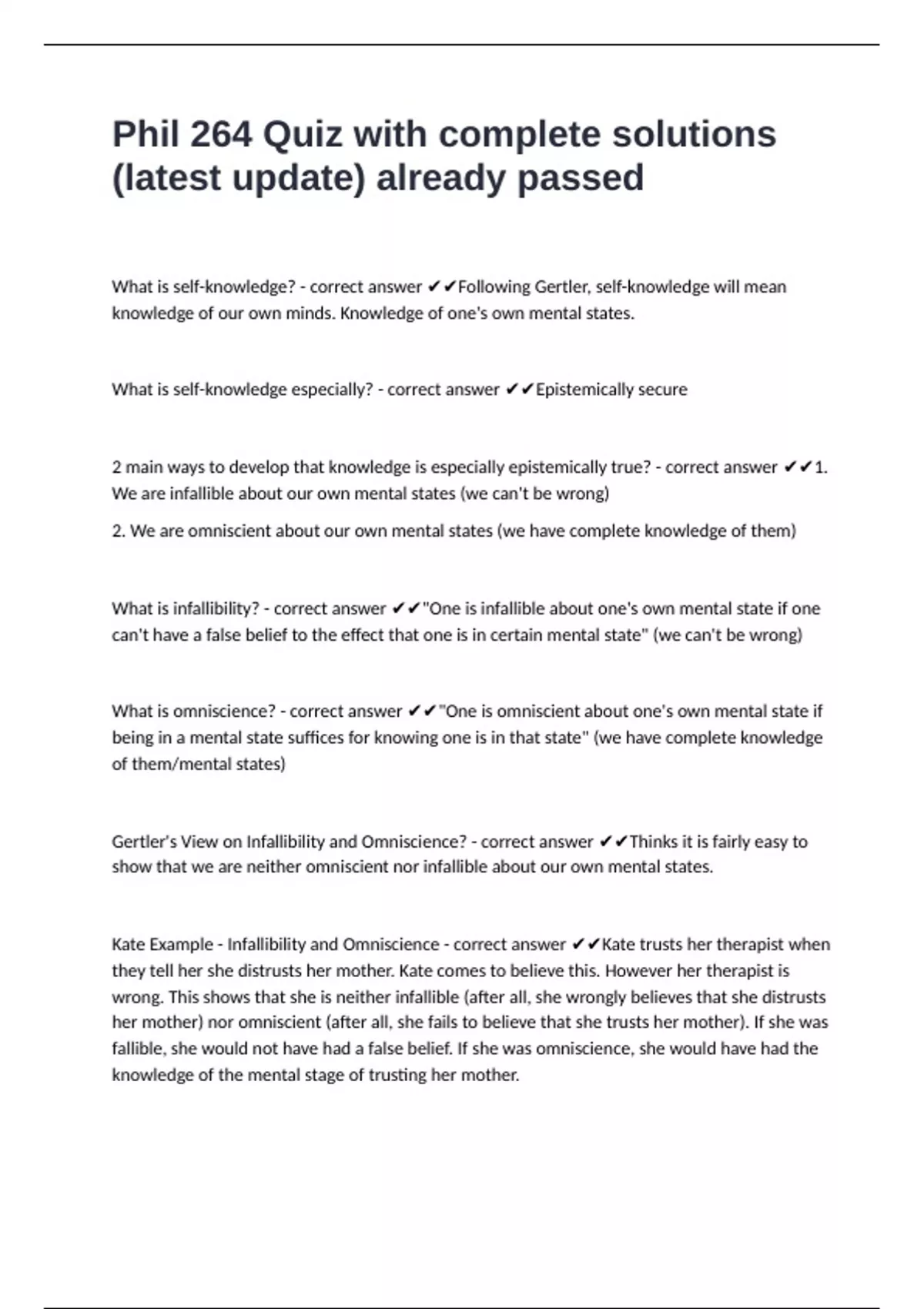 Phil 264 Quiz with complete solutions (latest update) already passed

What is self-knowledge? - correct answer ✔✔Following Gertler, self-knowledge will mean knowledge of our own minds. Knowledge of one's own mental states.

What is self-knowledge especially? - correct answer ✔✔Epistemically secure

2 main ways to develop that knowledge is especially epistemically true? - correct answer ✔✔1. We are infallible about our own mental states (we can't be wrong)

2. We are omniscient about our own mental states (we have complete knowledge of them)

What is infallibility? - correct answer ✔✔"One is infallible about one's own mental state if one can't have a false belief to the effect that one is in certain mental state" (we can't be wrong)

What is omniscience? - correct answer ✔✔"One is omniscient about one's own mental state if being in a mental state suffices for knowing one is in that state" (we have complete knowledge of them/mental states)

Gertler's View on Infallibility and Omniscience? - correct answer ✔✔Thinks it is fairly easy to show that we are neither omniscient nor infallible about our own mental states.

Kate Example - Infallibility and Omniscience - correct answer ✔✔Kate trusts her therapist when they tell her she distrusts her mother. Kate comes to believe this. However her therapist is wrong. This shows that she is neither infallible (after all, she wrongly believes that she distrusts her mother) nor omniscient (after all, she fails to believe that she trusts her mother). If she was fallible, she would not have had a false belief. If she was omniscience, she would have had the knowledge of the mental stage of trusting her mother.